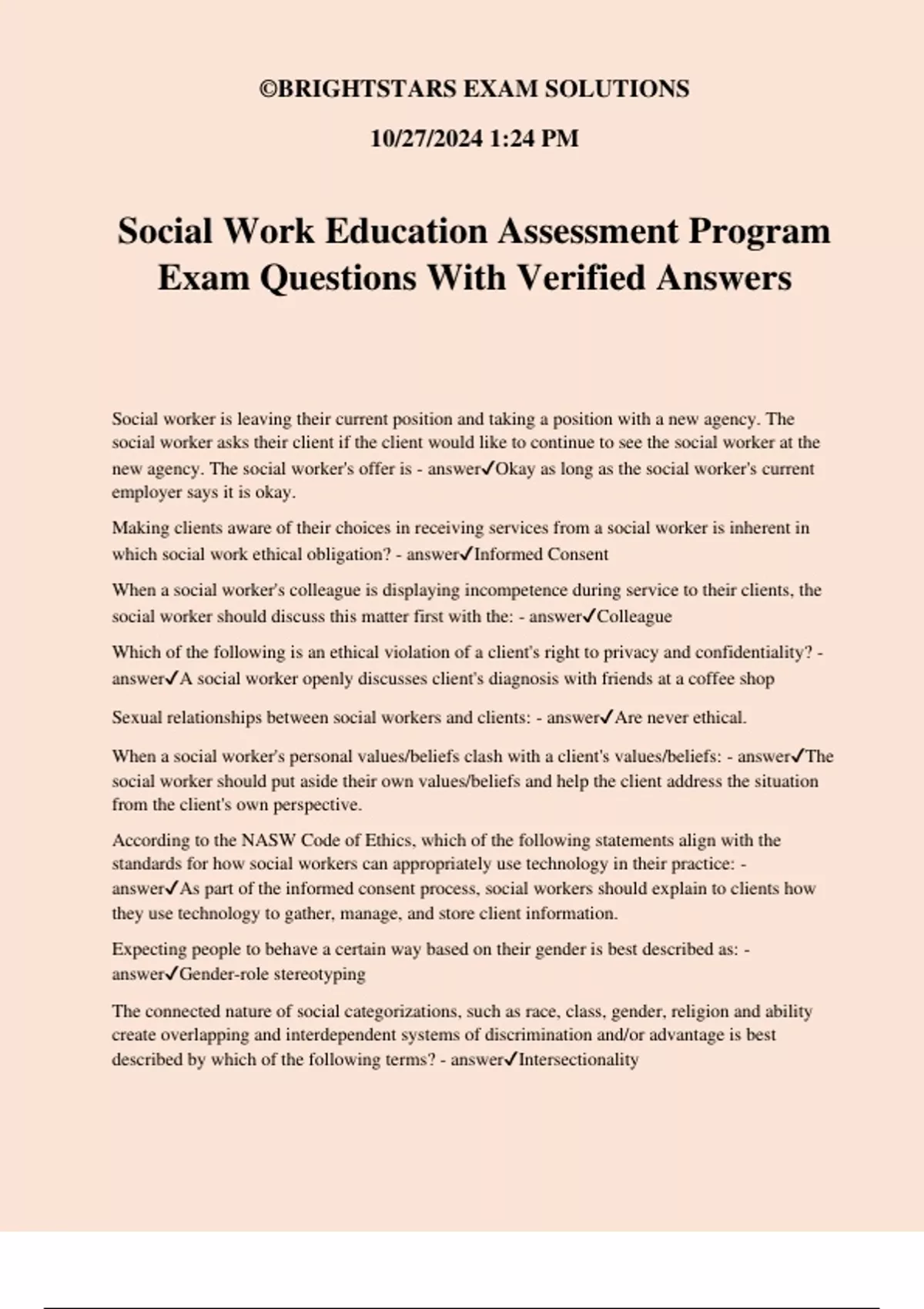 ©BRIGHTSTARS EXAM SOLUTIONS

10/27/2024 1:24 PM

Social Work Education Assessment Program Exam Questions With Verified Answers

Social worker is leaving their current position and taking a position with a new agency. The social worker asks their client if the client would like to continue to see the social worker at the new agency. The social worker's offer is - answer✓Okay as long as the social worker's current employer says it is okay.

Making clients aware of their choices in receiving services from a social worker is inherent in which social work ethical obligation? - answer✓Informed Consent

When a social worker's colleague is displaying incompetence during service to their clients, the social worker should discuss this matter first with the: - answer✓Colleague

Which of the following is an ethical violation of a client's right to privacy and confidentiality? - answer✓A social worker openly discusses client's diagnosis with friends at a coffee shop

Sexual relationships between social workers and clients: - answer✓Are never ethical.

When a social worker's personal values/beliefs clash with a client's values/beliefs: - answer✓The social worker should put aside their own values/beliefs and help the client address the situation from the client's own perspective.

According to the NASW Code of Ethics, which of the following statements align with the standards for how social workers can appropriately use technology in their practice: - answer✓As part of the informed consent process, social workers should explain to clients how they use technology to gather, manage, and store client information.

Expecting people to behave a certain way based on their gender is best described as: - answer✓Gender-role stereotyping

The connected nature of social categorizations, such as race, class, gender, religion and ability create overlapping and interdependent systems of discrimination and/or advantage is best described by which of the following terms? - answer✓Intersectionality